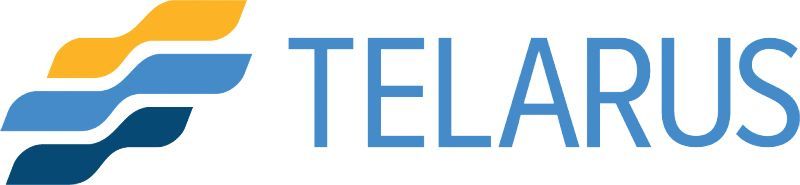 TELARUS